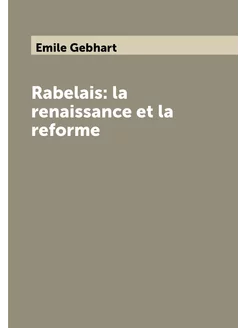 Emile Gebhart

Rabelais: la renaissance et la reforme